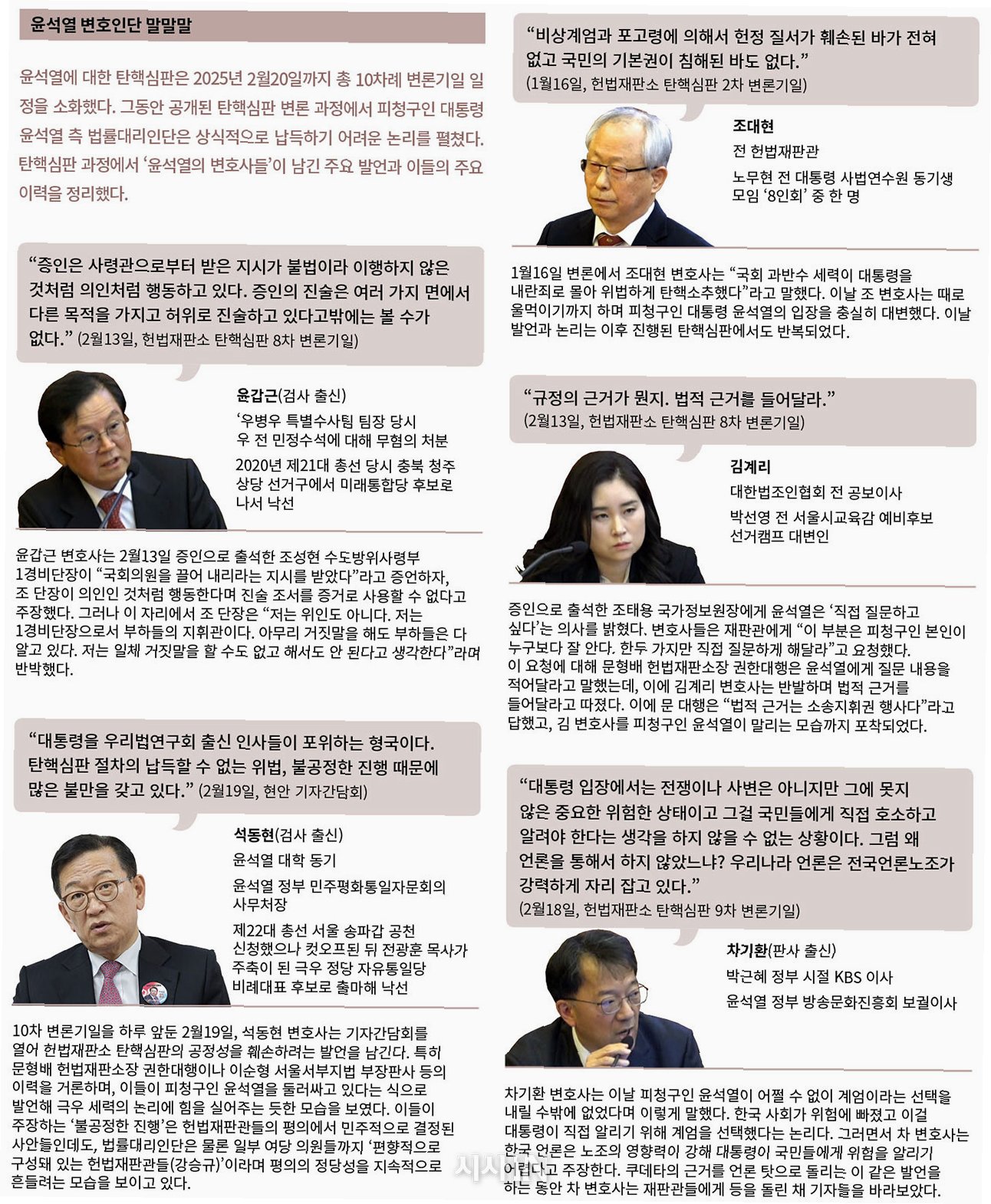 윤석열 변호인단 말말말

윤석열에 대한 탄핵심판은 2025년 2월20일까지 총 10차례 변론기일 일정을 소화했다. 그동안 공개된 탄핵심판 변론 과정에서 피청구인 대통령 윤석열 측 법률대리인단은 상식적으로 납득하기 어려운 논리를 펼쳤다. 탄핵심판 과정에서 '윤석열의 변호사들'이 남긴 주요 발언과 이들의 주요 이력을 정리했다.

"증인은 사령관으로부터 받은 지시가 불법이라 이행하지 않은 것처럼 의인처럼 행동하고 있다. 증인의 진술은 여러 가지 면에서 다른 목적을 가지고 허위로 진술하고 있다고밖에는 볼 수가 없다." (2월13일, 헌법재판소 탄핵심판 8차 변론기일)

윤갑근(검사 출신)
'우병우 특별수사팀 팀장 당시 우 전 민정수석에 대해 무혐의 처분
2020년 제21대 총선 당시 충북 청주 상당 선거구에서 미래통합당 후보로 나서 낙선

윤갑근 변호사는 2월13일 증인으로 출석한 조성현 수도방위사령부 1경비단장이 "국회의원을 끌어 내리라는 지시를 받았다"라고 증언하자, 조 단장이 의인인 것처럼 행동한다며 진술 조서를 증거로 사용할 수 없다고 주장했다. 그러나 이 자리에서 조 단장은 "저는 위인도 아니다. 저는 1경비단장으로서 부하들의 지휘관이다. 아무리 거짓말을 해도 부하들은 다 알고 있다. 저는 일체 거짓말을 할 수도 없고 해서도 안 된다고 생각한다"라며 반박했다.

"대통령을 우리법연구회 출신 인사들이 포위하는 형국이다. 탄핵심판 절차의 납득할 수 없는 위법, 불공정한 진행 때문에 많은 불만을 갖고 있다." (2월19일, 현안 기자간담회)

석동현(검사 출신)
윤석열 대학 동기
윤석열 정부 민주평화통일자문회의 사무처장
제22대 총선 서울 송파갑 공천 신청했으나 컷오프된 뒤 전광훈 목사가 주축이 된 극우 정당 자유통일당 비례대표 후보로 출마해 낙선

10차 변론기일을 하루 앞둔 2월19일, 석동현 변호사는 기자간담회를 열어 헌법재판소 탄핵심판의 공정성을 훼손하려는 발언을 남긴다. 특히 문형배 헌법재판소장 권한대행이나 이순형 서울서부지법 부장판사 등의 이력을 거론하며, 이들이 피청구인 윤석열을 둘러싸고 있다는 식으로 발언해 극우 세력의 논리에 힘을 실어주는 듯한 모습을 보였다. 이들이 주장하는 '불공정한 진행'은 헌법재판관들의 평의에서 민주적으로 결정된 사안들인데도, 법률대리인단은 물론 일부 여당 의원들까지 '편향적으로 구성돼 있는 헌법재판관들(강승규)'이라며 평의의 정당성을 지속적으로 흔들려는 모습을 보이고 있다.

"비상계엄과 포고령에 의해서 헌정 질서가 훼손된 바가 전혀 없고 국민의 기본권이 침해된 바도 없다." (1월16일, 헌법재판소 탄핵심판 2차 변론기일)

조대현
전 헌법재판관
노무현 전 대통령 사법연수원 동기생 모임 '8인회' 중 한 명

1월16일 변론에서 조대현 변호사는 "국회 과반수 세력이 대통령을 내란죄로 몰아 위법하게 탄핵소추했다"라고 말했다. 이날 조 변호사는 때로 울먹이기까지 하며 피청구인 대통령 윤석열의 입장을 충실히 대변했다. 이날 발언과 논리는 이후 진행된 탄핵심판에서도 반복되었다.

"규정의 근거가 뭔지. 법적 근거를 들어달라." (2월13일, 헌법재판소 탄핵심판 8차 변론기일)

김계리
대한법조인협회 전 공보이사
박선영 전 서울시교육감 예비후보 선거캠프 대변인

증인으로 출석한 조태용 국가정보원장에게 윤석열은 '직접 질문하고 싶다'는 의사를 밝혔다. 변호사들은 재판관에게 "이 부분은 피청구인 본인이 누구보다 잘 안다. 한두 가지만 직접 질문하게 해달라"고 요청했다. 이 요청에 대해 문형배 헌법재판소장 권한대행은 윤석열에게 질문 내용을 적어달라고 말했는데, 이에 김계리 변호사는 반발하며 법적 근거를 들어달라고 따졌다. 이에 문 대행은 "법적 근거는 소송지휘권 행사다"라고 답했고, 김 변호사를 피청구인 윤석열이 말리는 모습까지 포착되었다.

"대통령 입장에서는 전쟁이나 사변은 아니지만 그에 못지 않은 중요한 위험한 상태이고 그걸 국민들에게 직접 호소하고 알려야 한다는 생각을 하지 않을 수 없는 상황이다. 그럼 왜 언론을 통해서 하지 않았느냐? 우리나라 언론은 전국언론노조가 강력하게 자리 잡고 있다." (2월18일, 헌법재판소 탄핵심판 9차 변론기일)

차기환(판사 출신)
박근혜 정부 시절 KBS 이사
윤석열 정부 방송문화진흥회 보궐이사

차기환 변호사는 이날 피청구인 윤석열이 어쩔 수 없이 계엄이라는 선택을 내릴 수밖에 없었다며 이렇게 말했다. 한국 사회가 위험에 빠졌고 이걸 대통령이 직접 알리기 위해 계엄을 선택했다는 논리다. 그러면서 차 변호사는 한국 언론은 노조의 영향력이 강해 대통령이 국민들에게 위험을 알리기 어렵다고 주장한다. 쿠데타의 근거를 언론 탓으로 돌리는 이 같은 발언을 하는 동안 차 변호사는 재판관들에게 등을 돌린 채 기자들을 바라보았다.

시사IN